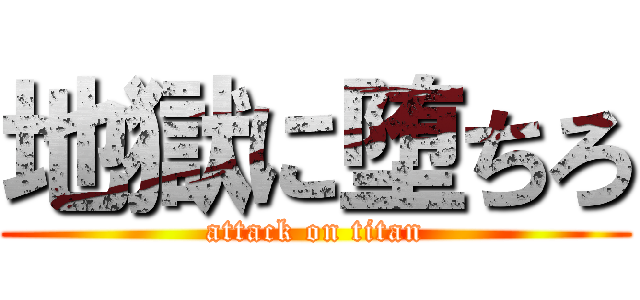 地獄に堕ちろ

attack on titan